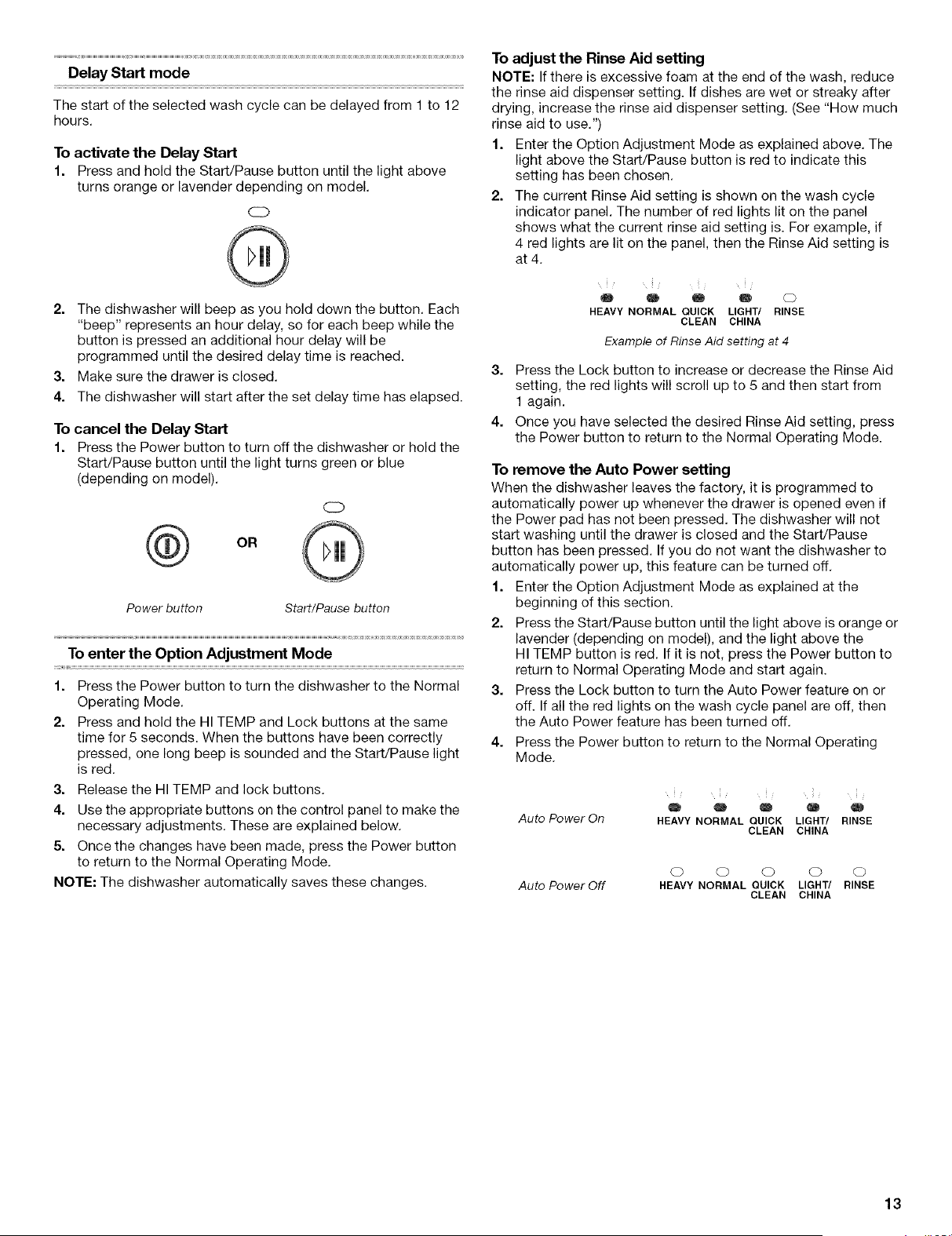 Delay Start mode

The start of the selected wash cycle can be delayed from 1 to 12 hours.

To activate the Delay Start

1. Press and hold the Start/Pause button until the light above turns orange or lavender depending on model.

2. The dishwasher will beep as you hold down the button. Each "beep" represents an hour delay, so for each beep while the button is pressed an additional hour delay will be programmed until the desired delay time is reached.

3. Make sure the drawer is closed.

4. The dishwasher will start after the set delay time has elapsed.

To cancel the Delay Start

1. Press the Power button to turn off the dishwasher or hold the Start/Pause button until the light turns green or blue (depending on model).

OR

Power button

Start/Pause button

To enter the Option Adjustment Mode

1. Press the Power button to turn the dishwasher to the Normal Operating Mode.

2. Press and hold the HI TEMP and Lock buttons at the same time for 5 seconds. When the buttons have been correctly pressed, one long beep is sounded and the Start/Pause light is red.

3. Release the HI TEMP and lock buttons.

4. Use the appropriate buttons on the control panel to make the necessary adjustments. These are explained below.

5. Once the changes have been made, press the Power button to return to the Normal Operating Mode.

NOTE: The dishwasher automatically saves these changes.

To adjust the Rinse Aid setting

NOTE: If there is excessive foam at the end of the wash, reduce the rinse aid dispenser setting. If dishes are wet or streaky after drying, increase the rinse aid dispenser setting. (See "How much rinse aid to use.")

1. Enter the Option Adjustment Mode as explained above. The light above the Start/Pause button is red to indicate this setting has been chosen.

2. The current Rinse Aid setting is shown on the wash cycle indicator panel. The number of red lights lit on the panel shows what the current rinse aid setting is. For example, if 4 red lights are lit on the panel, then the Rinse Aid setting is at 4.

HEAVY NORMAL QUICK CLEAN LIGHT/ CHINA RINSE

Example of Rinse Aid setting at 4

3. Press the Lock button to increase or decrease the Rinse Aid setting, the red lights will scroll up to 5 and then start from 1 again.

4. Once you have selected the desired Rinse Aid setting, press the Power button to return to the Normal Operating Mode.

To remove the Auto Power setting

When the dishwasher leaves the factory, it is programmed to automatically power up whenever the drawer is opened even if the Power pad has not been pressed. The dishwasher will not start washing until the drawer is closed and the Start/Pause button has been pressed. If you do not want the dishwasher to automatically power up, this feature can be turned off.

1. Enter the Option Adjustment Mode as explained at the beginning of this section.

2. Press the Start/Pause button until the light above is orange or lavender (depending on model), and the light above the HI TEMP button is red. If it is not, press the Power button to return to Normal Operating Mode and start again.

3. Press the Lock button to turn the Auto Power feature on or off. If all the red lights on the wash cycle panel are off, then the Auto Power feature has been turned off.

4. Press the Power button to return to the Normal Operating Mode.

Auto Power On

HEAVY NORMAL QUICK CLEAN LIGHT/ CHINA RINSE

Auto Power Off

HEAVY NORMAL QUICK CLEAN LIGHT/ CHINA RINSE

13